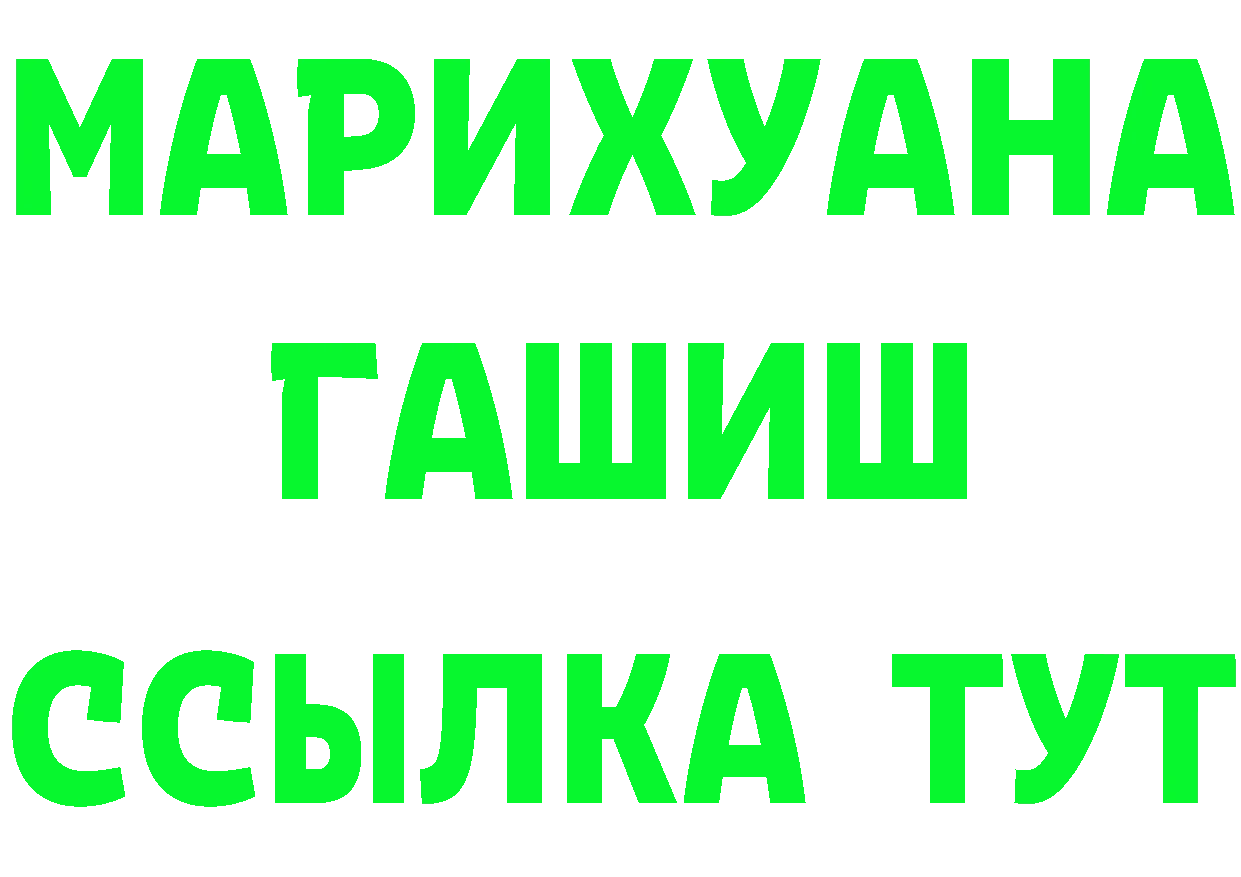 МАРИХУАНА
ГАШИШ
ССЫЛКА ТУТ